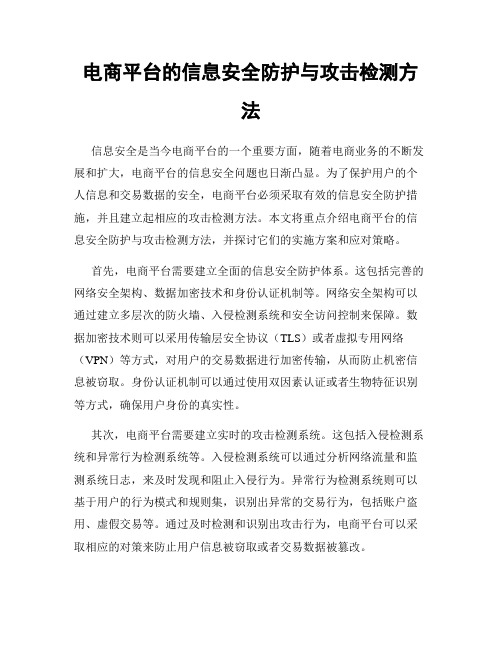 电商平台的信息安全防护与攻击检测方法

信息安全是当今电商平台的一个重要方面，随着电商业务的不断发展和扩大，电商平台的信息安全问题也日渐凸显。为了保护用户的个人信息和交易数据的安全，电商平台必须采取有效的信息安全防护措施，并且建立起相应的攻击检测方法。本文将重点介绍电商平台的信息安全防护与攻击检测方法，并探讨它们的实施方案和应对策略。

首先，电商平台需要建立全面的信息安全防护体系。这包括完善的网络安全架构、数据加密技术和身份认证机制等。网络安全架构可以通过建立多层次的防火墙、入侵检测系统和安全访问控制来保障。数据加密技术则可以采用传输层安全协议（TLS）或者虚拟专用网络（VPN）等方式，对用户的交易数据进行加密传输，从而防止机密信息被窃取。身份认证机制可以通过使用双因素认证或者生物特征识别等方式，确保用户身份的真实性。

其次，电商平台需要建立实时的攻击检测系统。这包括入侵检测系统和异常行为检测系统等。入侵检测系统可以通过分析网络流量和监测系统日志，来及时发现和阻止入侵行为。异常行为检测系统则可以基于用户的行为模式和规则集，识别出异常的交易行为，包括账户盗用、虚假交易等。通过及时检测和识别出攻击行为，电商平台可以采取相应的对策来防止用户信息被窃取或者交易数据被篡改。